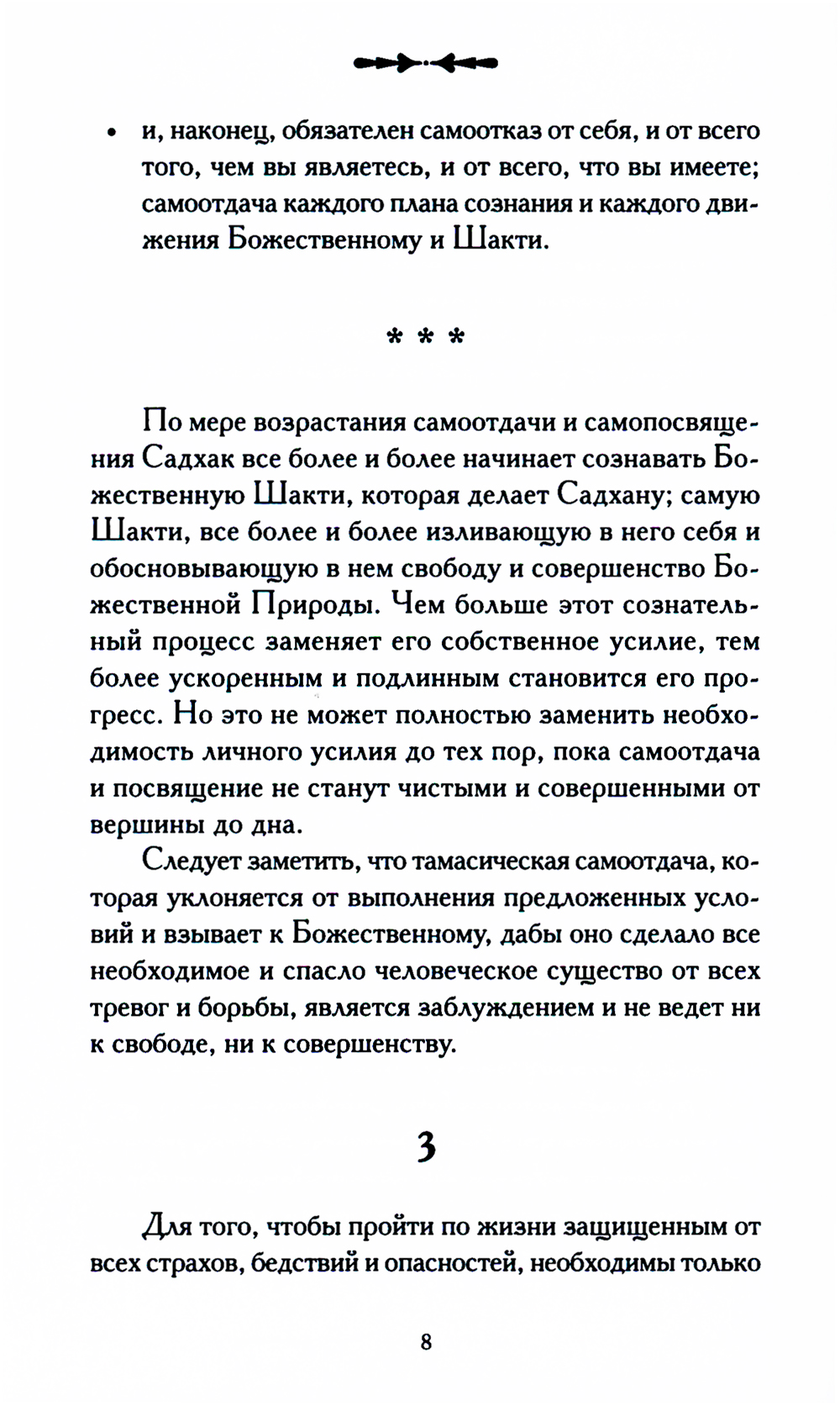 • и, наконец, обязателен самоотказ от себя, и от всего того, чем вы являетесь, и от всего, что вы имеете; самоотдача каждого плана сознания и каждого движения Божественному и Шакти.

* * *

По мере возрастания самоотдачи и самопосвящения Садхак все более и более начинает сознавать Божественную Шакти, которая делает Садхану; самую Шакти, все более и более изливающую в него себя и обосновывающую в нем свободу и совершенство Божественной Природы. Чем больше этот сознательный процесс заменяет его собственное усилие, тем более ускоренным и подлинным становится его прогресс. Но это не может полностью заменить необходимость личного усилия до тех пор, пока самоотдача и посвящение не станут чистыми и совершенными от вершины до дна.

Следует заметить, что тамасическая самоотдача, которая уклоняется от выполнения предложенных условий и взывает к Божественному, дабы оно сделало все необходимое и спасло человеческое существо от всех тревог и борьбы, является заблуждением и не ведет ни к свободе, ни к совершенству.

3

Для того, чтобы пройти по жизни защищенным от всех страхов, бедствий и опасностей, необходимы только

8